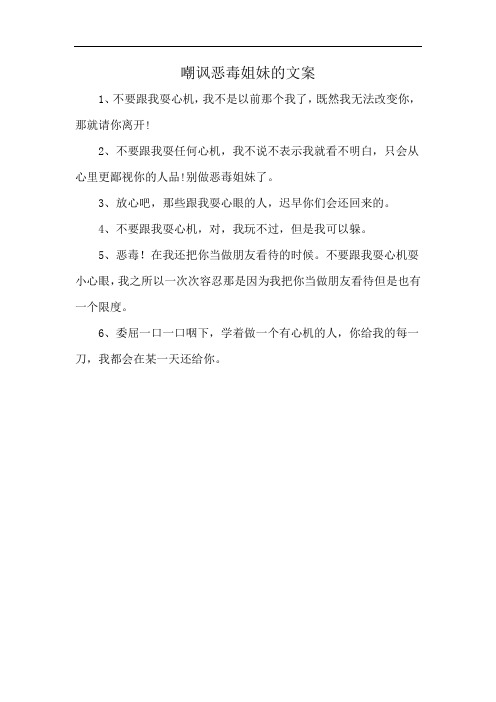 嘲讽恶毒姐妹的文案

1、不要跟我耍心机，我不是以前那个我了，既然我无法改变你，那就请你离开!

2、不要跟我耍任何心机，我不说不表示我就看不明白，只会从心里更鄙视你的人品!别做恶毒姐妹了。

3、放心吧，那些跟我耍心眼的人，迟早你们会还回来的。

4、不要跟我耍心机，对，我玩不过，但是我可以躲。

5、恶毒！在我还把你当做朋友看待的时候。不要跟我耍心机耍小心眼，我之所以一次次容忍那是因为我把你当做朋友看待但是也有一个限度。

6、委屈一口一口咽下，学着做一个有心机的人，你给我的每一刀，我都会在某一天还给你。